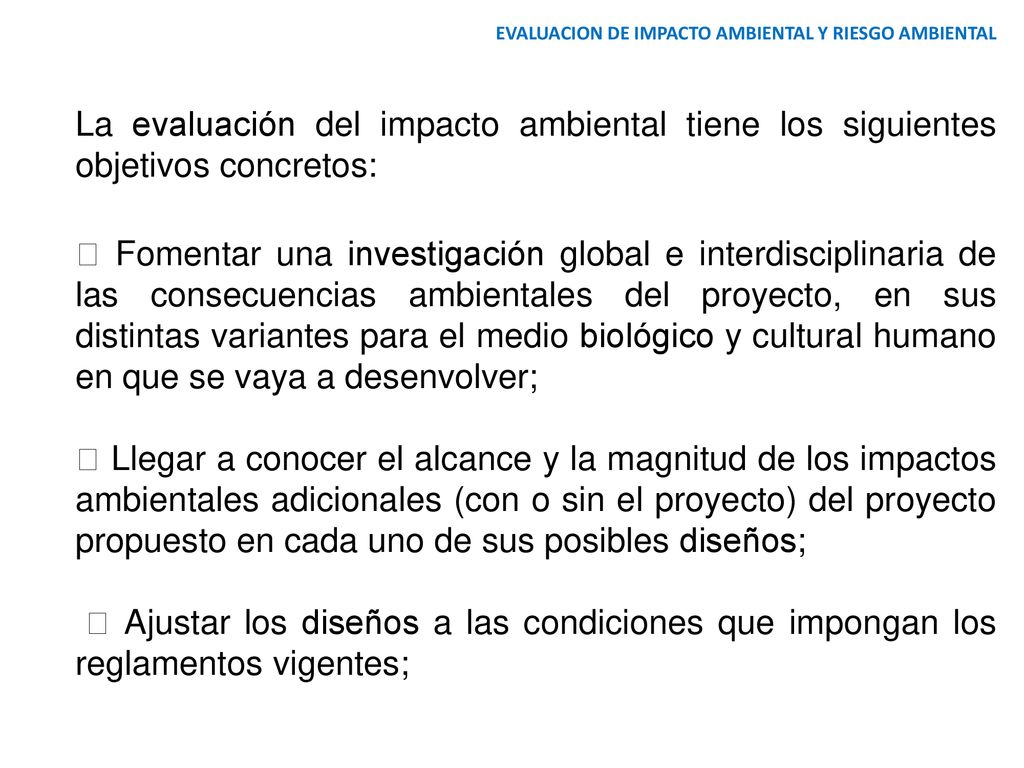 EVALUACION DE IMPACTO AMBIENTAL Y RIESGO AMBIENTAL

La evaluación del impacto ambiental tiene los siguientes objetivos concretos:

 Fomentar una investigación global e interdisciplinaria de las consecuencias ambientales del proyecto, en sus distintas variantes para el medio biológico y cultural humano en que se vaya a desenvolver;

 Llegar a conocer el alcance y la magnitud de los impactos ambientales adicionales (con o sin el proyecto) del proyecto propuesto en cada uno de sus posibles diseños;

 Ajustar los diseños a las condiciones que impongan los reglamentos vigentes;